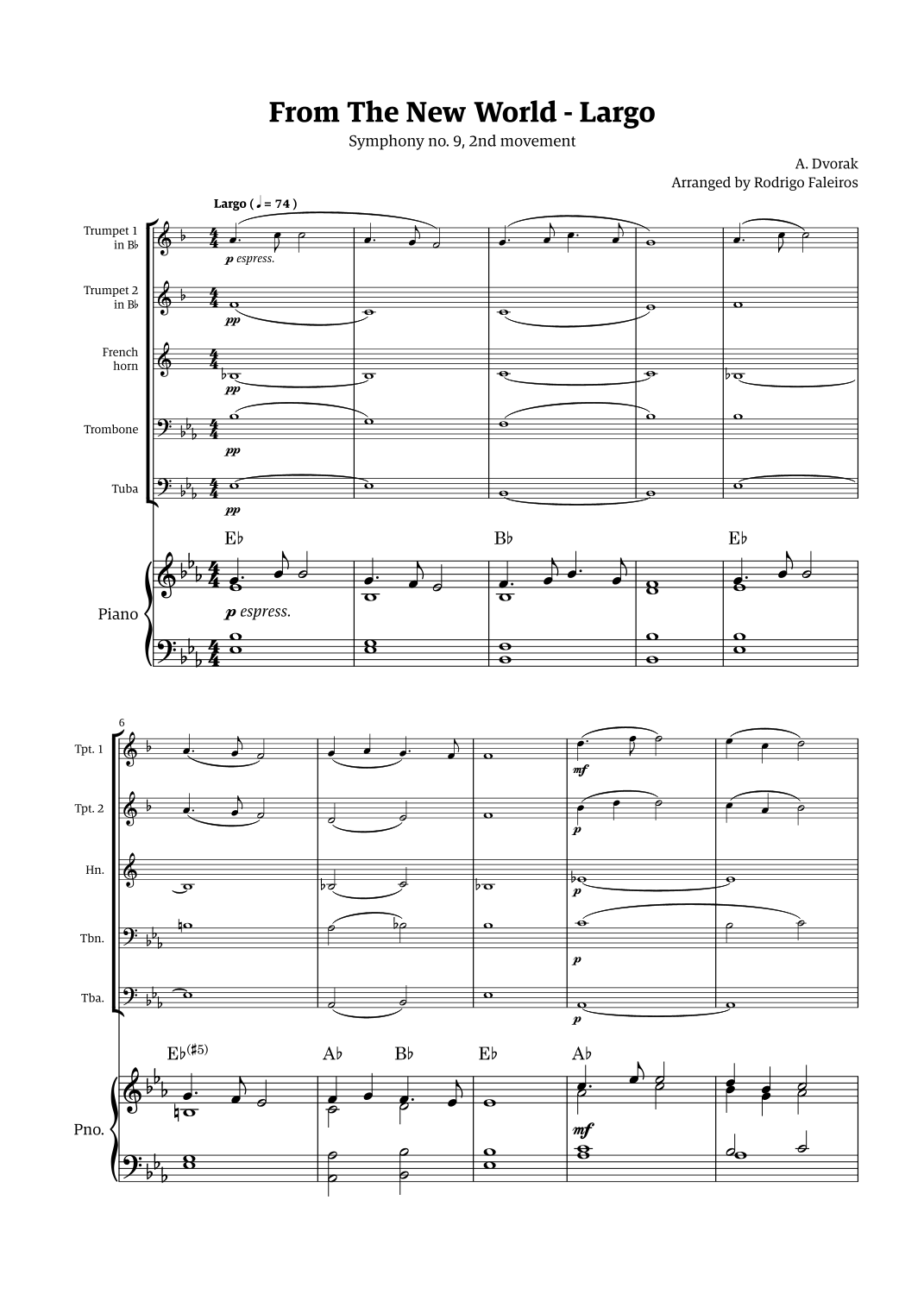 From The New World - Largo

Symphony no. 9, 2nd movement

A. Dvorak
Arranged by Rodrigo Faleiros

Largo ( ♩ = 74 )

Trumpet 1
in B♭

p espress.

Trumpet 2
in B♭

pp

French
horn

pp

Trombone

pp

Tuba

pp

E♭ B♭ E♭

Piano

p espress.

6

Tpt. 1

mf

Tpt. 2

p

Hn.

p

Tbn.

p

Tba.

p

E♭(♯5) A♭ B♭ E♭ A♭

Pno.

mf